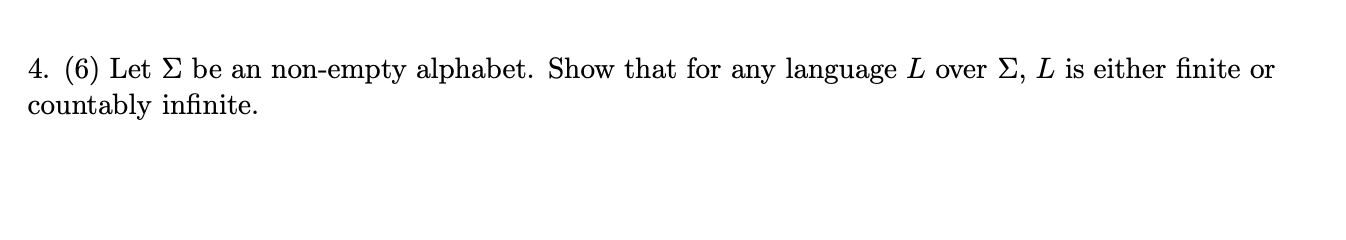 4. (6) Let $\Sigma$ be an non-empty alphabet. Show that for any language $L$ over $\Sigma$, $L$ is either finite or countably infinite.